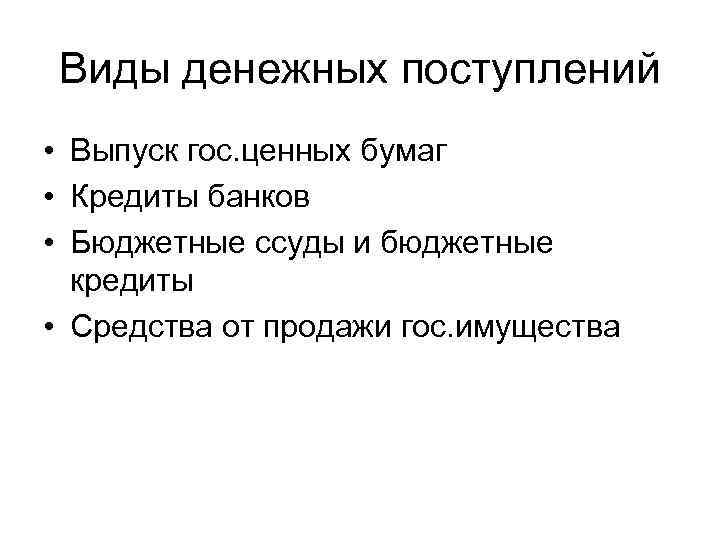 Виды денежных поступлений

• Выпуск гос.ценных бумаг
• Кредиты банков
• Бюджетные ссуды и бюджетные кредиты
• Средства от продажи гос.имущества